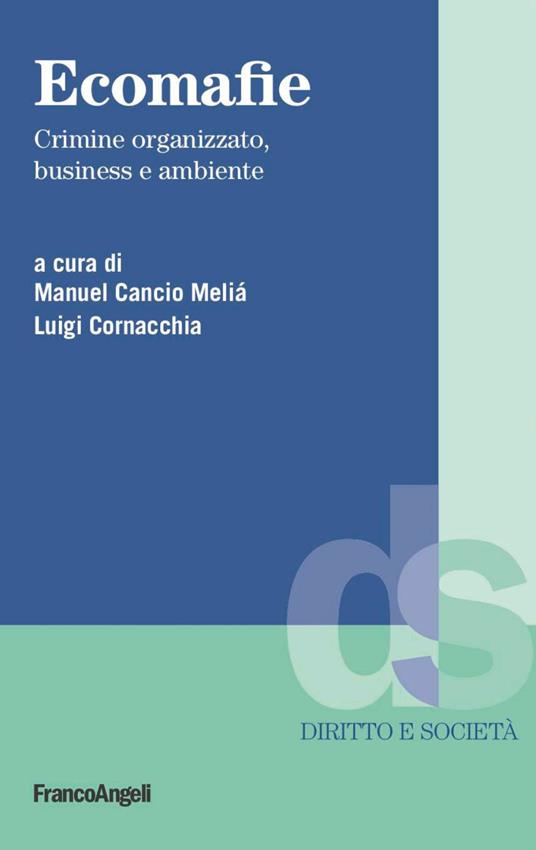 Ecomafie

Crimine organizzato, business e ambiente

a cura di
Manuel Cancio Meliá
Luigi Cornacchia

ds

DIRITTO E SOCIETÀ

FrancoAngeli